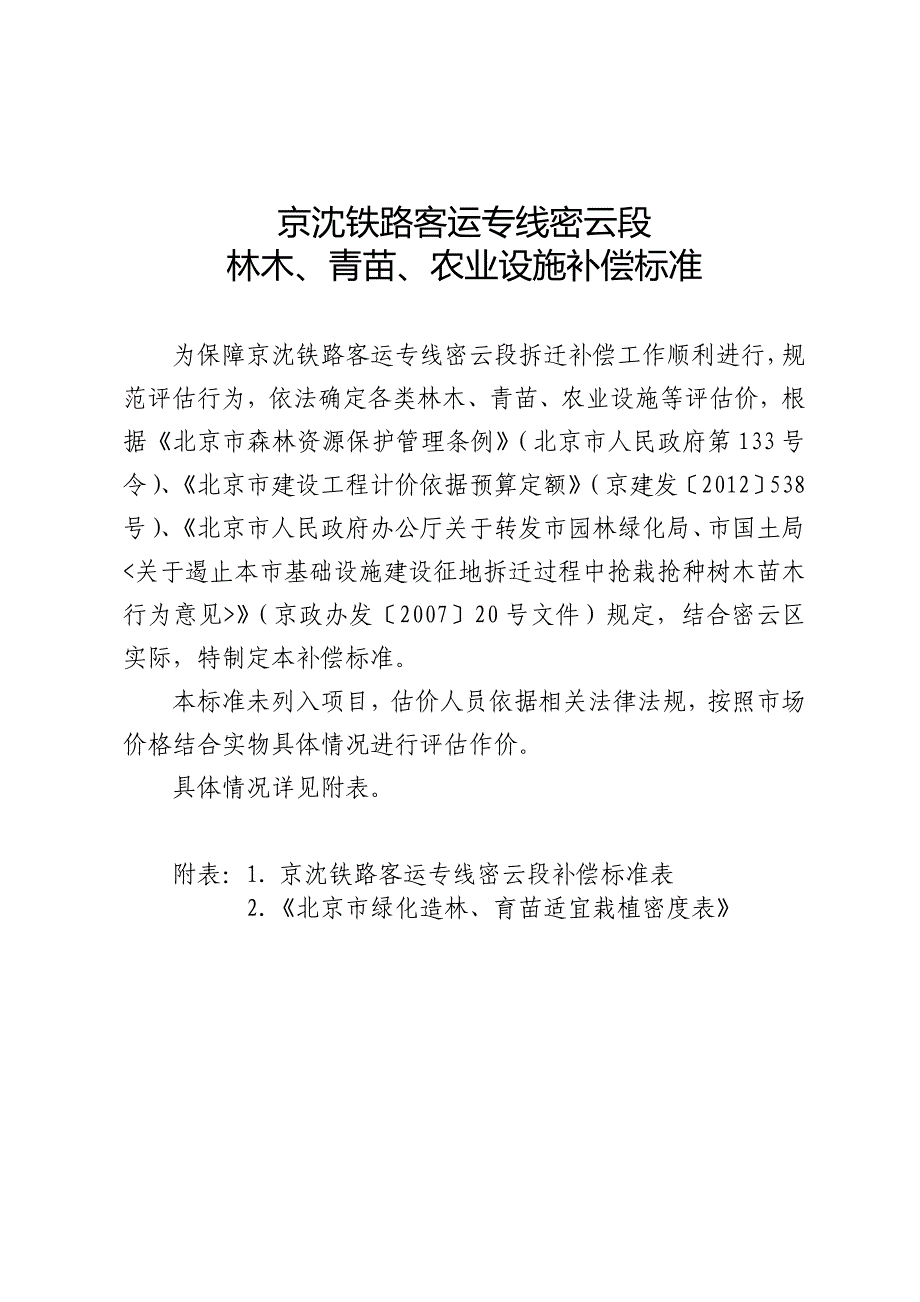 京沈铁路客运专线密云段
林木、青苗、农业设施补偿标准

为保障京沈铁路客运专线密云段拆迁补偿工作顺利进行，规范评估行为，依法确定各类林木、青苗、农业设施等评估价，根据《北京市森林资源保护管理条例》（北京市人民政府第133号令）、《北京市建设工程计价依据预算定额》（京建发〔2012〕538号）、《北京市人民政府办公厅关于转发市园林绿化局、市国土局<关于遏止本市基础设施建设征地拆迁过程中抢栽抢种树木苗木行为意见>》（京政办发〔2007〕20号文件）规定，结合密云区实际，特制定本补偿标准。

本标准未列入项目，估价人员依据相关法律法规，按照市场价格结合实物具体情况进行评估作价。

具体情况详见附表。

附表：1. 京沈铁路客运专线密云段补偿标准表
2.《北京市绿化造林、育苗适宜栽植密度表》